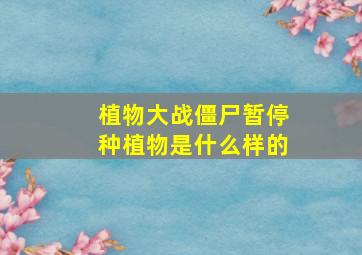 植物大战僵尸暂停种植物是什么样的